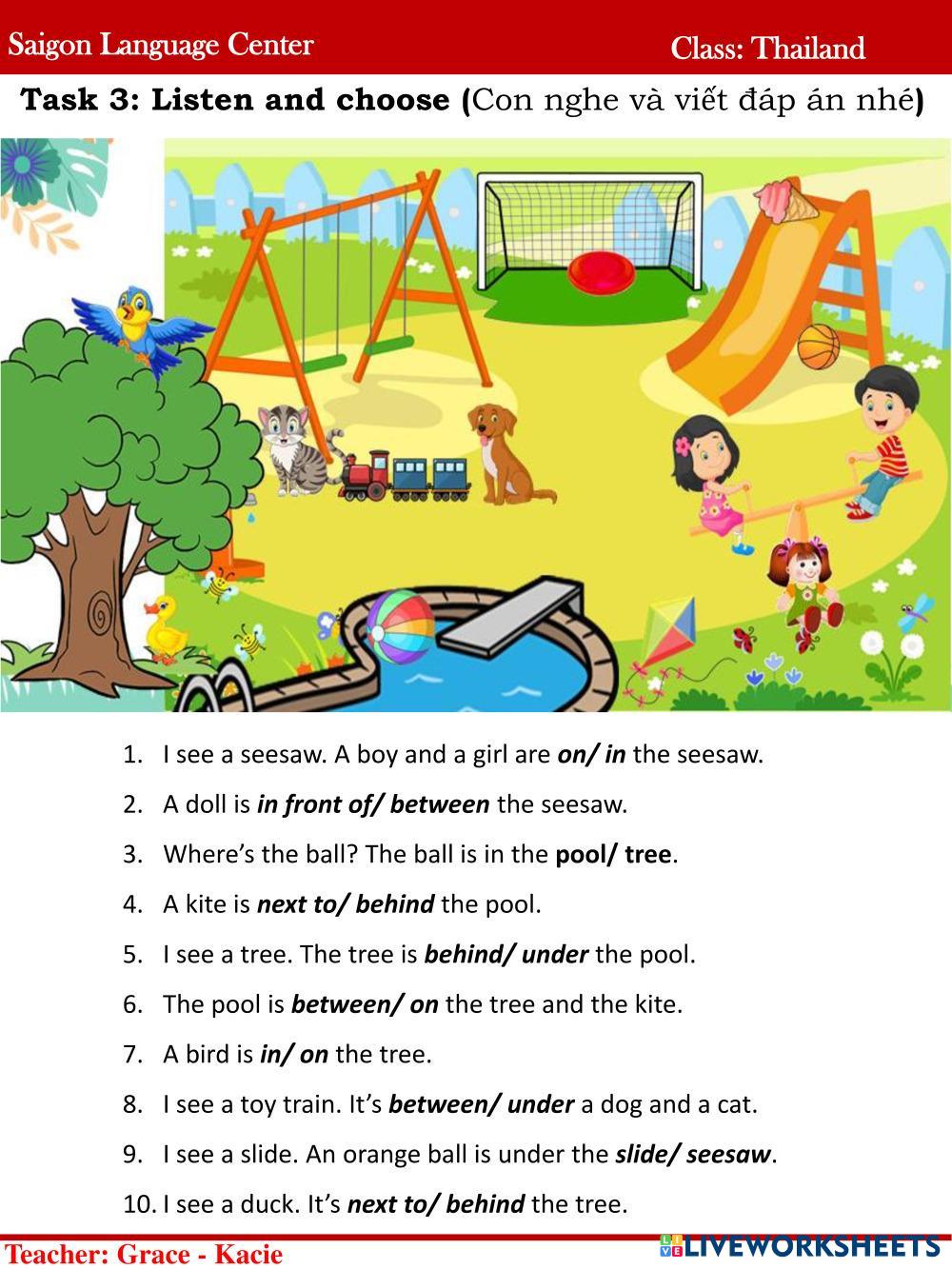 Saigon Language Center Class: Thailand

Task 3: Listen and choose (Con nghe và viết đáp án nhé)

1. I see a seesaw. A boy and a girl are on/ in the seesaw.
2. A doll is in front of/ between the seesaw.
3. Where's the ball? The ball is in the pool/ tree.
4. A kite is next to/ behind the pool.
5. I see a tree. The tree is behind/ under the pool.
6. The pool is between/ on the tree and the kite.
7. A bird is in/ on the tree.
8. I see a toy train. It's between/ under a dog and a cat.
9. I see a slide. An orange ball is under the slide/ seesaw.
10. I see a duck. It's next to/ behind the tree.

Teacher: Grace - Kacie

LIVEWORKSHEETS